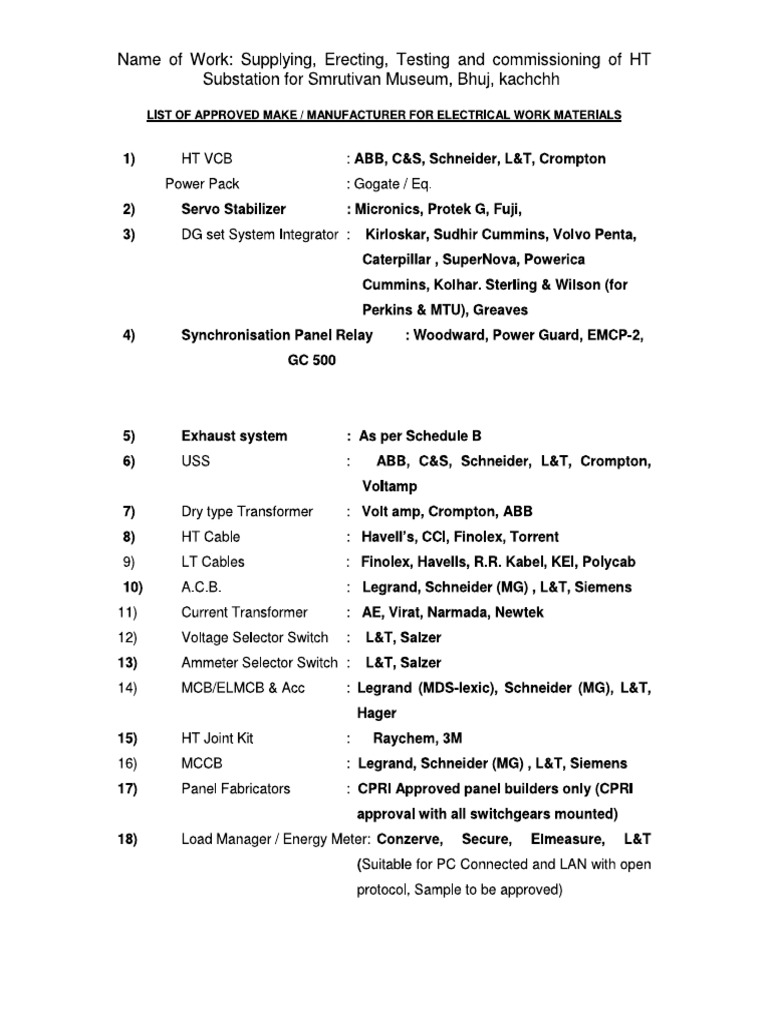 Name of Work: Supplying, Erecting, Testing and commissioning of HT Substation for Smrutivan Museum, Bhuj, kachchh

LIST OF APPROVED MAKE / MANUFACTURER FOR ELECTRICAL WORK MATERIALS

1) HT VCB : ABB, C&S, Schneider, L&T, Crompton
Power Pack : Gogate / Eq.
2) Servo Stabilizer : Micronics, Protek G, Fuji,
3) DG set System Integrator : Kirloskar, Sudhir Cummins, Volvo Penta, Caterpillar , SuperNova, Powerica Cummins, Kolhar. Sterling & Wilson (for Perkins & MTU), Greaves
4) Synchronisation Panel Relay : Woodward, Power Guard, EMCP-2, GC 500

5) Exhaust system : As per Schedule B
6) USS : ABB, C&S, Schneider, L&T, Crompton, Voltamp
7) Dry type Transformer : Volt amp, Crompton, ABB
8) HT Cable : Havell's, CCI, Finolex, Torrent
9) LT Cables : Finolex, Havells, R.R. Kabel, KEI, Polycab
10) A.C.B. : Legrand, Schneider (MG) , L&T, Siemens
11) Current Transformer : AE, Virat, Narmada, Newtek
12) Voltage Selector Switch : L&T, Salzer
13) Ammeter Selector Switch : L&T, Salzer
14) MCB/ELMCB & Acc : Legrand (MDS-lexic), Schneider (MG), L&T, Hager
15) HT Joint Kit : Raychem, 3M
16) MCCB : Legrand, Schneider (MG) , L&T, Siemens
17) Panel Fabricators : CPRI Approved panel builders only (CPRI approval with all switchgears mounted)
18) Load Manager / Energy Meter: Conzerve, Secure, Elmeasure, L&T (Suitable for PC Connected and LAN with open protocol, Sample to be approved)